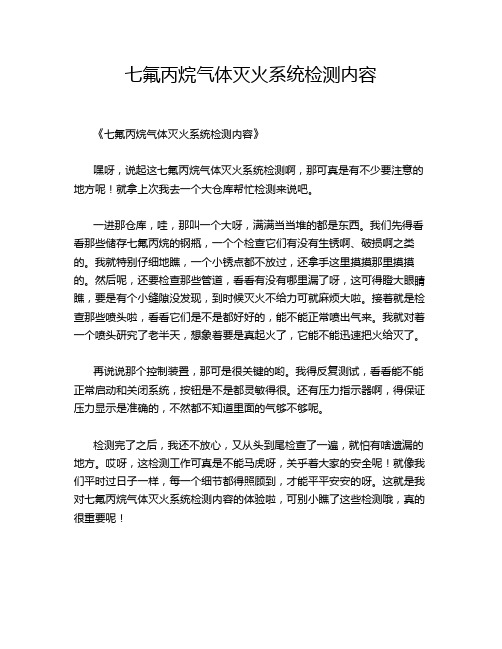 七氟丙烷气体灭火系统检测内容

《七氟丙烷气体灭火系统检测内容》

嘿呀，说起这七氟丙烷气体灭火系统检测啊，那可真是有不少要注意的地方呢！就拿上次我去一个大仓库帮忙检测来说吧。

一进那仓库，哇，那叫一个大呀，满满当当堆的都是东西。我们先得看看那些储存七氟丙烷的钢瓶，一个个检查它们有没有生锈啊、破损啊之类的。我就特别仔细地瞧，一个小锈点都不放过，还拿手这里摸摸那里摸摸的。然后呢，还要检查那些管道，看看有没有哪里漏了呀，这可得瞪大眼睛瞧，要是有个小缝隙没发现，到时候灭火不给力可就麻烦大啦。接着就是检查那些喷头啦，看看它们是不是都好好的，能不能正常喷出气来。我就对着一个喷头研究了老半天，想象着要是真起火了，它能不能迅速把火给灭了。

再说说那个控制装置，那可是很关键的哟。我得反复测试，看看能不能正常启动和关闭系统，按钮是不是都灵敏得很。还有压力指示器啊，得保证压力显示是准确的，不然都不知道里面的气够不够呢。

检测完了之后，我还不放心，又从头到尾检查了一遍，就怕有啥遗漏的地方。哎呀，这检测工作可真是不能马虎呀，关乎着大家的安全呢！就像我们平时过日子一样，每一个细节都得照顾到，才能平平安安的呀。这就是我对七氟丙烷气体灭火系统检测内容的体验啦，可别小瞧了这些检测哦，真的很重要呢！